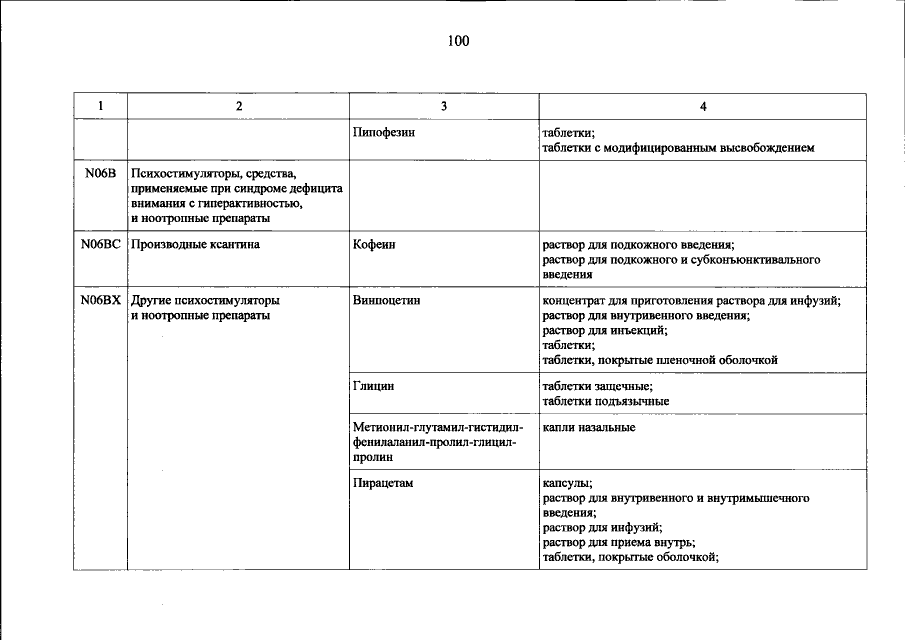 100

| 1 | 2 | 3 | 4 |
|---|---|---|---|
|  |  | Пипофезин | таблетки; таблетки с модифицированным высвобождением |
| N06B | Психостимуляторы, средства, применяемые при синдроме дефицита внимания с гиперактивностью, и ноотропные препараты |  |  |
| N06BC | Производные ксантина | Кофеин | раствор для подкожного введения; раствор для подкожного и субконъюнктивального введения |
| N06BX | Другие психостимуляторы и ноотропные препараты | Винпоцетин | концентрат для приготовления раствора для инфузий; раствор для внутривенного введения; раствор для инъекций; таблетки; таблетки, покрытые пленочной оболочкой |
|  |  | Глицин | таблетки защечные; таблетки подъязычные |
|  |  | Метионил-глутамил-гистидил-фенилаланил-пролил-глицил-пролин | капли назальные |
|  |  | Пирацетам | капсулы; раствор для внутривенного и внутримышечного введения; раствор для инфузий; раствор для приема внутрь; таблетки, покрытые оболочкой; |